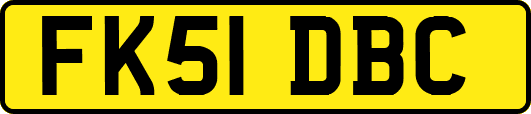 FK51 DBC